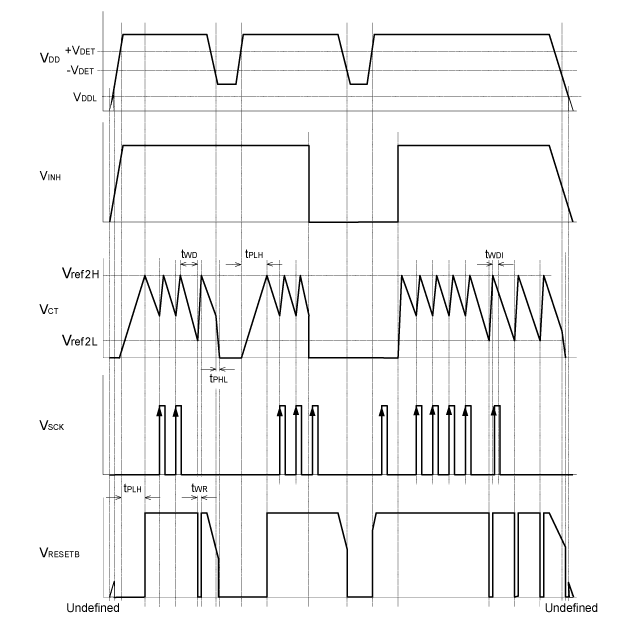 $V_{DD}$
$+V_{DET}$
$-V_{DET}$
$V_{DDL}$

$V_{INH}$

$t_{WD}$
$t_{PLH}$
$t_{WDI}$
$V_{ref2H}$
$V_{CT}$
$V_{ref2L}$
$t_{PHL}$

$V_{SCK}$

$t_{PLH}$
$t_{WR}$

$V_{RESETB}$

Undefined
Undefined